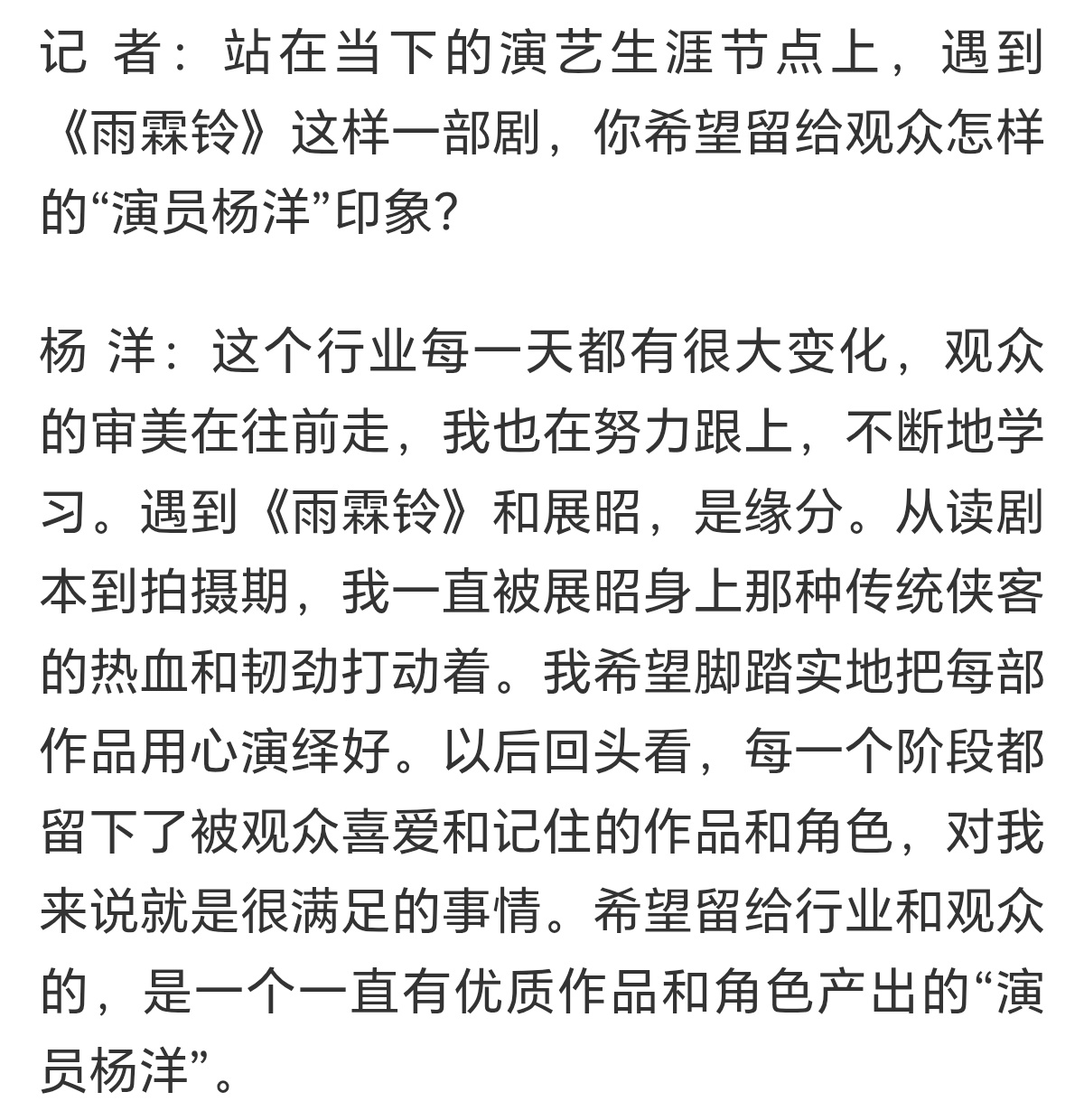 记 者：站在当下的演艺生涯节点上，遇到《雨霖铃》这样一部剧，你希望留给观众怎样的“演员杨洋”印象？

杨 洋：这个行业每一天都有很大变化，观众的审美在往前走，我也在努力跟上，不断地学习。遇到《雨霖铃》和展昭，是缘分。从读剧本到拍摄期，我一直被展昭身上那种传统侠客的热血和韧劲打动着。我希望脚踏实地把每部作品用心演绎好。以后回头看，每一个阶段都留下了被观众喜爱和记住的作品和角色，对我来说就是很满足的事情。希望留给行业和观众的，是一个一直有优质作品和角色产出的“演员杨洋”。